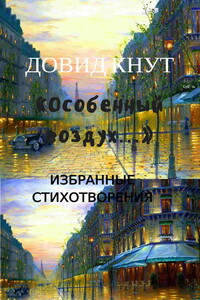 ДОВИД КНУТ

«Особенный воздух...»

ИЗБРАННЫЕ СТИХОТВОРЕНИЯ